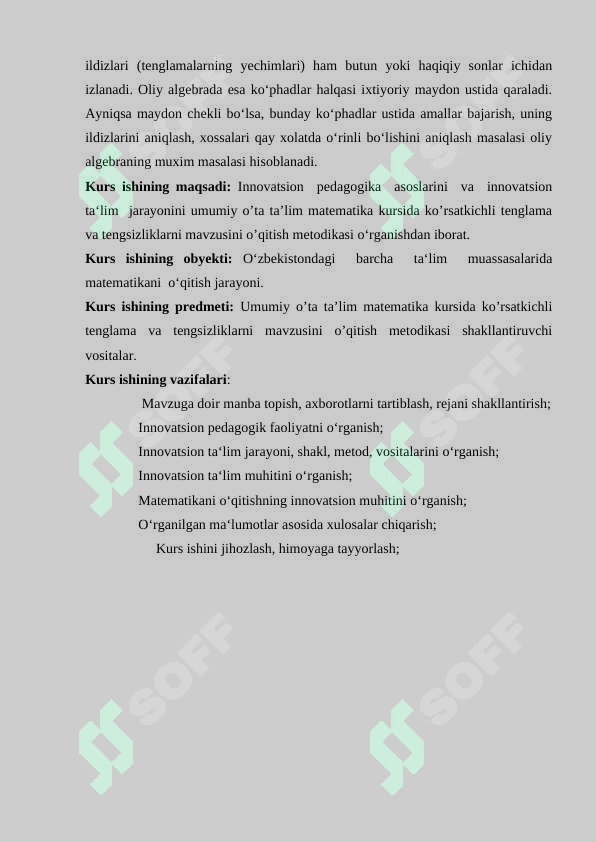 ildizlari (tenglamalarning yechimlari) ham butun yoki haqiqiy sonlar ichidan izlanadi. Oliy algebrada esa ko‘phadlar halqasi ixtiyoriy maydon ustida qaraladi. Ayniqsa maydon chekli bo‘lsa, bunday ko‘phadlar ustida amallar bajarish, uning ildizlarini aniqlash, xossalari qay xolatda o‘rinli bo‘lishini aniqlash masalasi oliy algebraning muxim masalasi hisoblanadi.

**Kurs ishining maqsadi:** Innovatsion pedagogika asoslarini va innovatsion ta‘lim jarayonini umumiy o’ta ta’lim matematika kursida ko’rsatkichli tenglama va tengsizliklarni mavzusini o’qitish metodikasi o‘rganishdan iborat.

**Kurs ishining obyekti:** O‘zbekistondagi barcha ta‘lim muassasalarida matematikani o‘qitish jarayoni.

**Kurs ishining predmeti:** Umumiy o’ta ta’lim matematika kursida ko’rsatkichli tenglama va tengsizliklarni mavzusini o’qitish metodikasi shakllantiruvchi vositalar.

**Kurs ishining vazifalari**:

Mavzuga doir manba topish, axborotlarni tartiblash, rejani shakllantirish;
Innovatsion pedagogik faoliyatni o‘rganish;
Innovatsion ta‘lim jarayoni, shakl, metod, vositalarini o‘rganish;
Innovatsion ta‘lim muhitini o‘rganish;
Matematikani o‘qitishning innovatsion muhitini o‘rganish;
O‘rganilgan ma‘lumotlar asosida xulosalar chiqarish;
Kurs ishini jihozlash, himoyaga tayyorlash;

SOFF SOFF SOFF SOFF SOFF SOFF